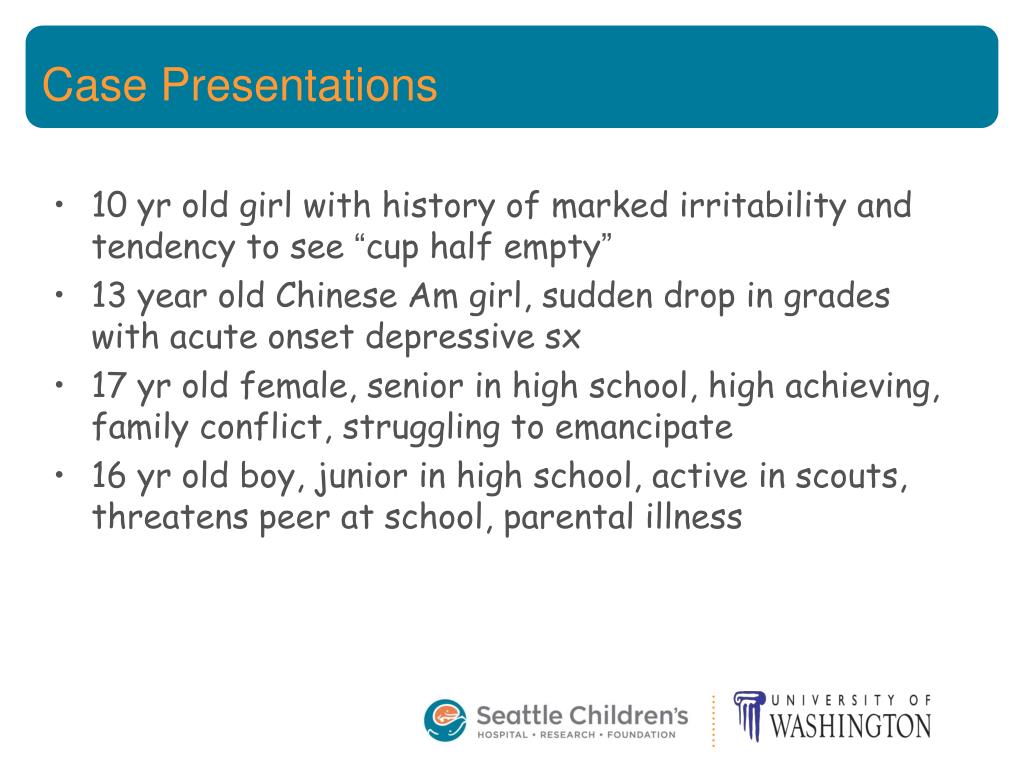 Case Presentations

• 10 yr old girl with history of marked irritability and tendency to see “cup half empty”
• 13 year old Chinese Am girl, sudden drop in grades with acute onset depressive sx
• 17 yr old female, senior in high school, high achieving, family conflict, struggling to emancipate
• 16 yr old boy, junior in high school, active in scouts, threatens peer at school, parental illness

Seattle Children's
HOSPITAL • RESEARCH • FOUNDATION

UNIVERSITY OF
WASHINGTON